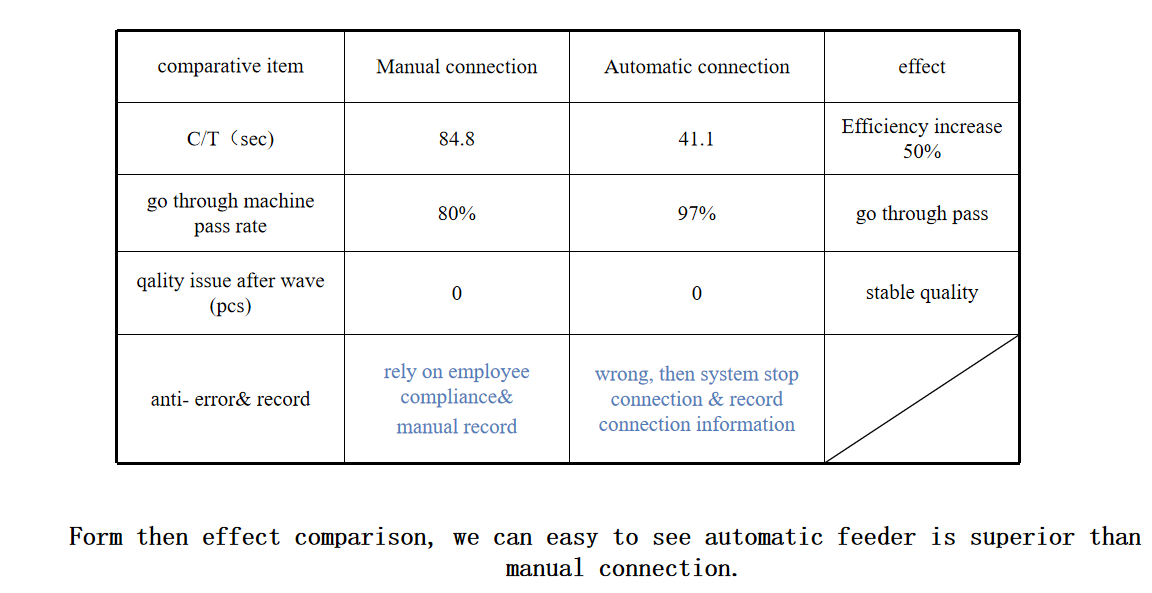 | comparative item | Manual connection | Automatic connection | effect |
|---|---|---|---|
| C/T（sec) | 84.8 | 41.1 | Efficiency increase 50% |
| go through machine pass rate | 80% | 97% | go through pass |
| qality issue after wave (pcs) | 0 | 0 | stable quality |
| anti- error& record | rely on employee compliance& manual record | wrong, then system stop connection & record connection information | |

Form then effect comparison, we can easy to see automatic feeder is superior than manual connection.